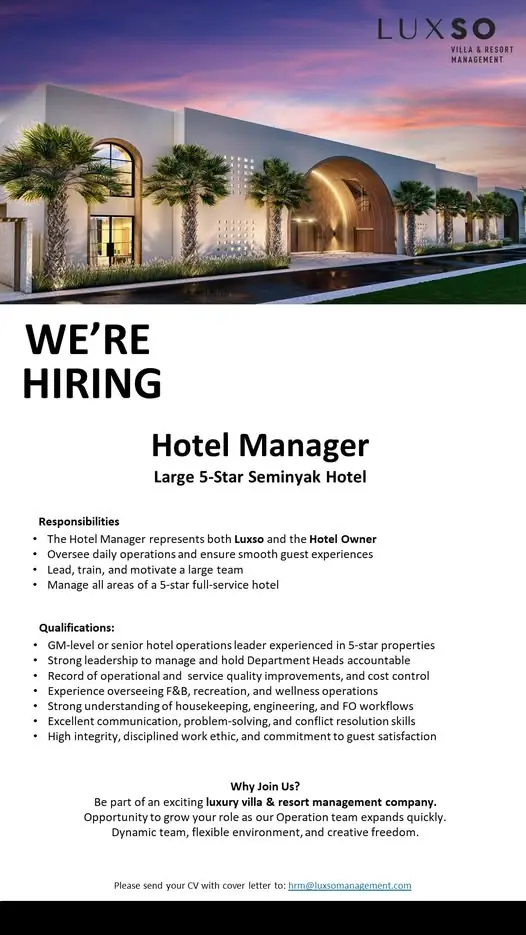 LUXSO
VILLA & RESORT MANAGEMENT

WE'RE HIRING

Hotel Manager
Large 5-Star Seminyak Hotel

Responsibilities
• The Hotel Manager represents both Luxso and the Hotel Owner
• Oversee daily operations and ensure smooth guest experiences
• Lead, train, and motivate a large team
• Manage all areas of a 5-star full-service hotel

Qualifications:
• GM-level or senior hotel operations leader experienced in 5-star properties
• Strong leadership to manage and hold Department Heads accountable
• Record of operational and service quality improvements, and cost control
• Experience overseeing F&B, recreation, and wellness operations
• Strong understanding of housekeeping, engineering, and FO workflows
• Excellent communication, problem-solving, and conflict resolution skills
• High integrity, disciplined work ethic, and commitment to guest satisfaction

Why Join Us?
Be part of an exciting luxury villa & resort management company.
Opportunity to grow your role as our Operation team expands quickly.
Dynamic team, flexible environment, and creative freedom.

Please send your CV with cover letter to: hrm@luxsomanagement.com